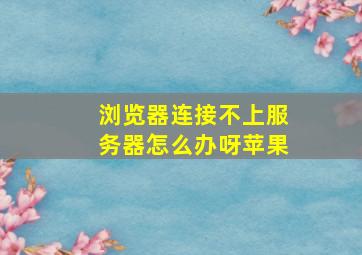 浏览器连接不上服务器怎么办呀苹果